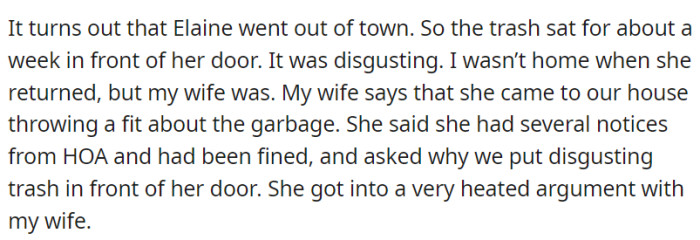 It turns out that Elaine went out of town. So the trash sat for about a week in front of her door. It was disgusting. I wasn't home when she returned, but my wife was. My wife says that she came to our house throwing a fit about the garbage. She said she had several notices from HOA and had been fined, and asked why we put disgusting trash in front of her door. She got into a very heated argument with my wife.